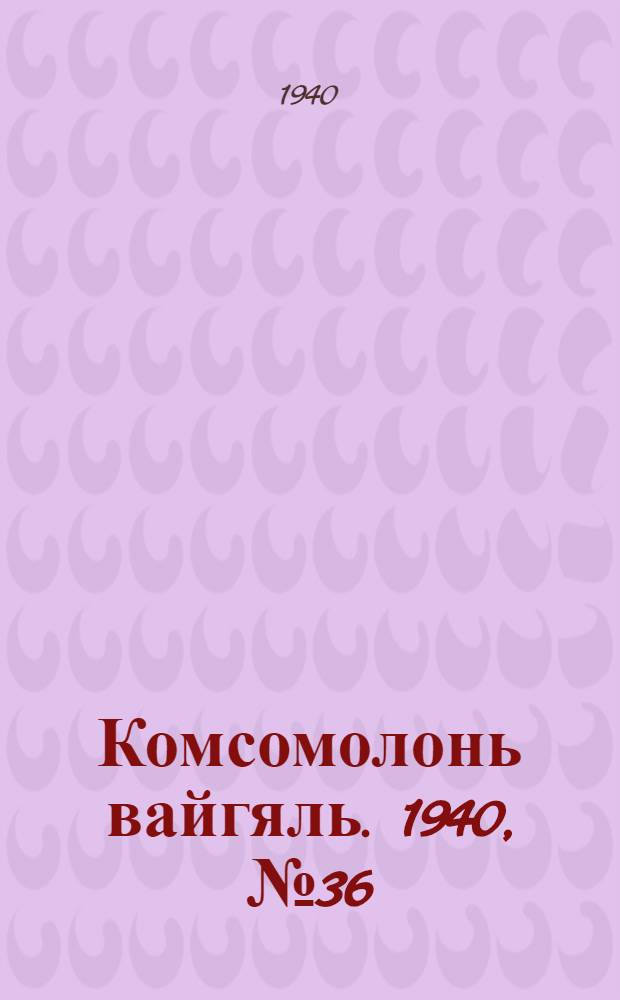 1940

Комсомолонь вайгяль. 1940, №36